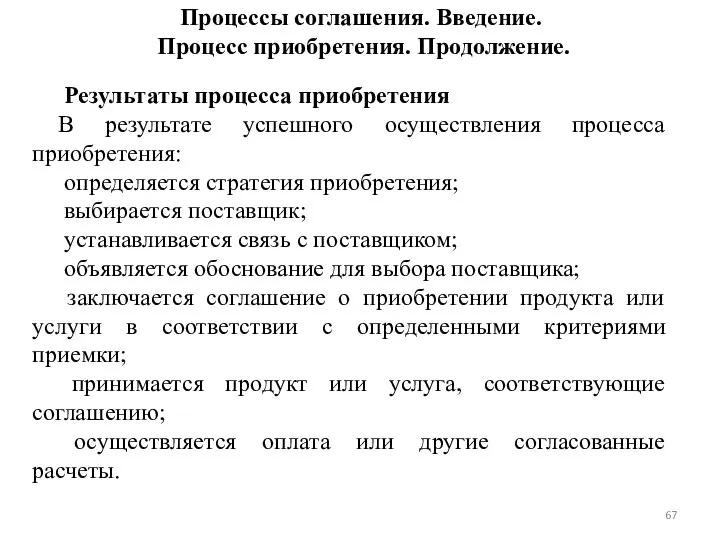 Процессы соглашения. Введение.
Процесс приобретения. Продолжение.

Результаты процесса приобретения

В результате успешного осуществления процесса приобретения:

определяется стратегия приобретения;

выбирается поставщик;

устанавливается связь с поставщиком;

объявляется обоснование для выбора поставщика;

заключается соглашение о приобретении продукта или услуги в соответствии с определенными критериями приемки;

принимается продукт или услуга, соответствующие соглашению;

осуществляется оплата или другие согласованные расчеты.

67